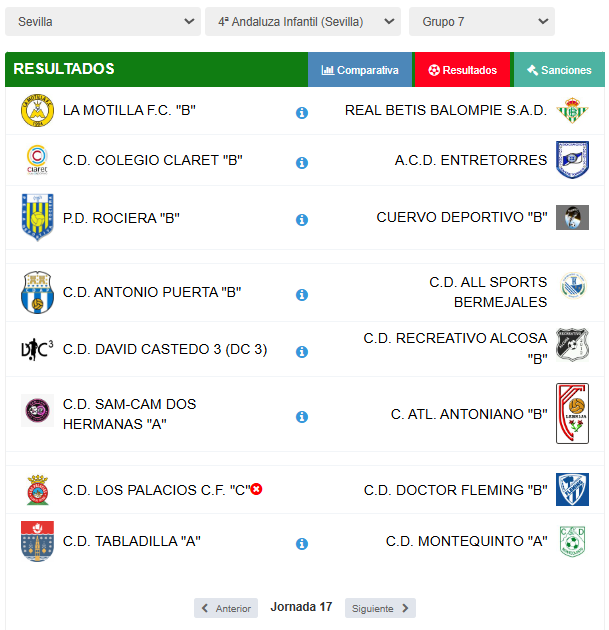 Sevilla
4ª Andaluza Infantil (Sevilla)
Grupo 7

RESULTADOS
Comparativa
Resultados
Sanciones

| | |
|---|---|
| LA MOTILLA F.C. "B" | REAL BETIS BALOMPIE S.A.D. |
| C.D. COLEGIO CLARET "B" | A.C.D. ENTRETORRES |
| P.D. ROCIERA "B" | CUERVO DEPORTIVO "B" |
| C.D. ANTONIO PUERTA "B" | C.D. ALL SPORTS BERMEJALES |
| C.D. DAVID CASTEDO 3 (DC 3) | C.D. RECREATIVO ALCOSA "B" |
| C.D. SAM-CAM DOS HERMANAS "A" | C. ATL. ANTONIANO "B" |
| C.D. LOS PALACIOS C.F. "C" | C.D. DOCTOR FLEMING "B" |
| C.D. TABLADILLA "A" | C.D. MONTEQUINTO "A" |

Anterior
Jornada 17
Siguiente